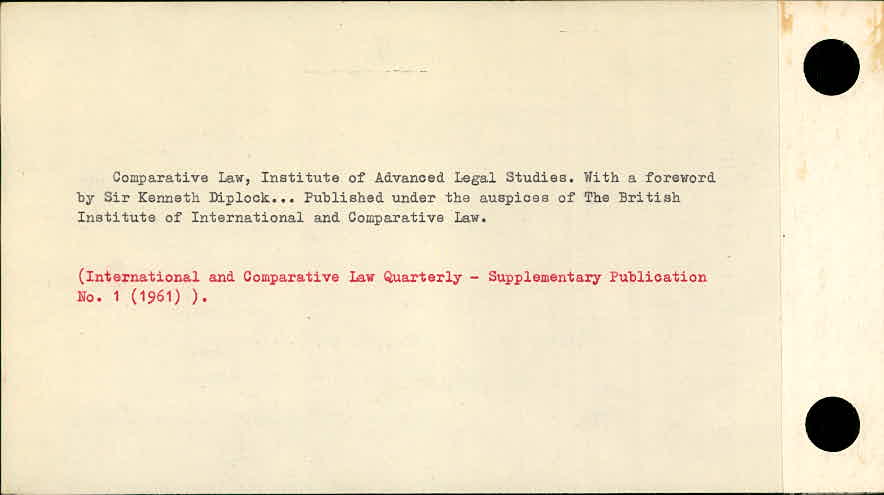 Comparative Law, Institute of Advanced Legal Studies. With a foreword by Sir Kenneth Diplock... Published under the auspices of The British Institute of International and Comparative Law.

(International and Comparative Law Quarterly - Supplementary Publication No. 1 (1961) ).